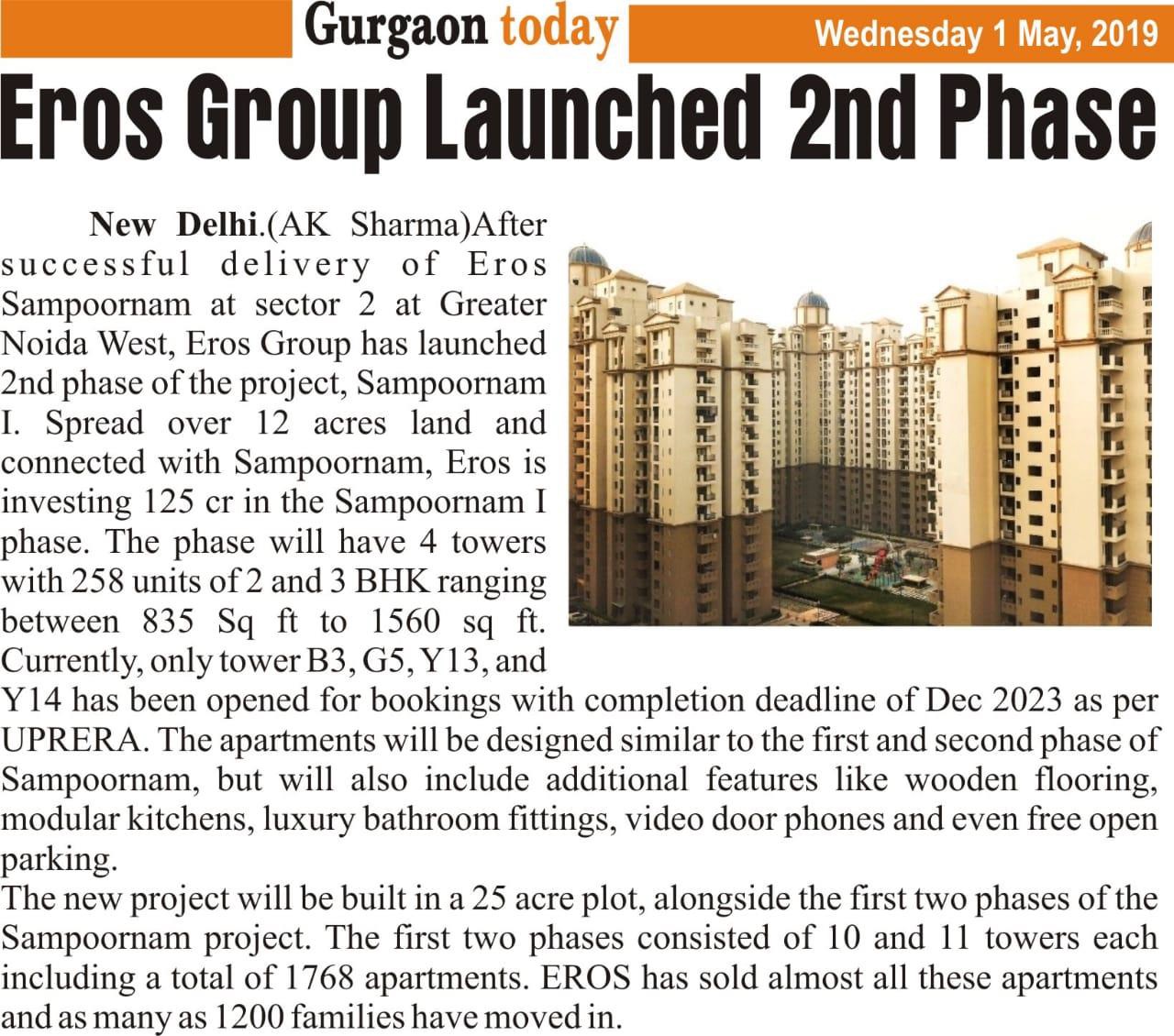 Gurgaon today

Wednesday 1 May, 2019

Eros Group Launched 2nd Phase

New Delhi.(AK Sharma)After successful delivery of Eros Sampoornam at sector 2 at Greater Noida West, Eros Group has launched 2nd phase of the project, Sampoornam I. Spread over 12 acres land and connected with Sampoornam, Eros is investing 125 cr in the Sampoornam I phase. The phase will have 4 towers with 258 units of 2 and 3 BHK ranging between 835 Sq ft to 1560 sq ft. Currently, only tower B3, G5, Y13, and Y14 has been opened for bookings with completion deadline of Dec 2023 as per UPRERA. The apartments will be designed similar to the first and second phase of Sampoornam, but will also include additional features like wooden flooring, modular kitchens, luxury bathroom fittings, video door phones and even free open parking.

The new project will be built in a 25 acre plot, alongside the first two phases of the Sampoornam project. The first two phases consisted of 10 and 11 towers each including a total of 1768 apartments. EROS has sold almost all these apartments and as many as 1200 families have moved in.